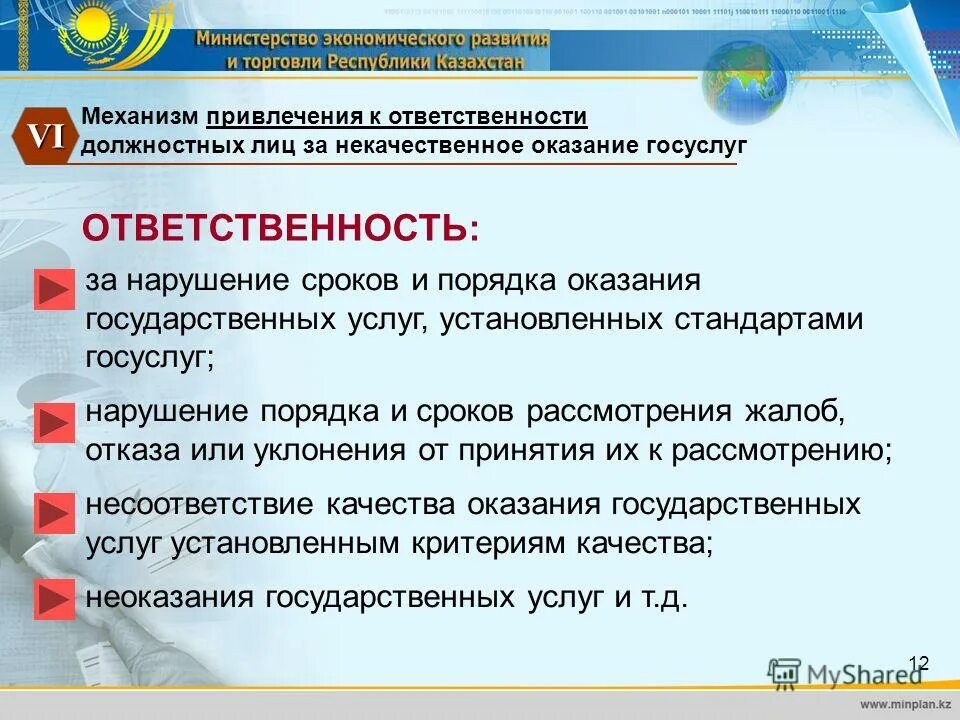 Министерство экономического развития и торговли Республики Казахстан

VI

Механизм привлечения к ответственности должностных лиц за некачественное оказание госуслуг

ОТВЕТСТВЕННОСТЬ:

за нарушение сроков и порядка оказания государственных услуг, установленных стандартами госуслуг;

нарушение порядка и сроков рассмотрения жалоб, отказа или уклонения от принятия их к рассмотрению;

несоответствие качества оказания государственных услуг установленным критериям качества;

неоказания государственных услуг и т.д.

12

MyShared

www.minplan.kz